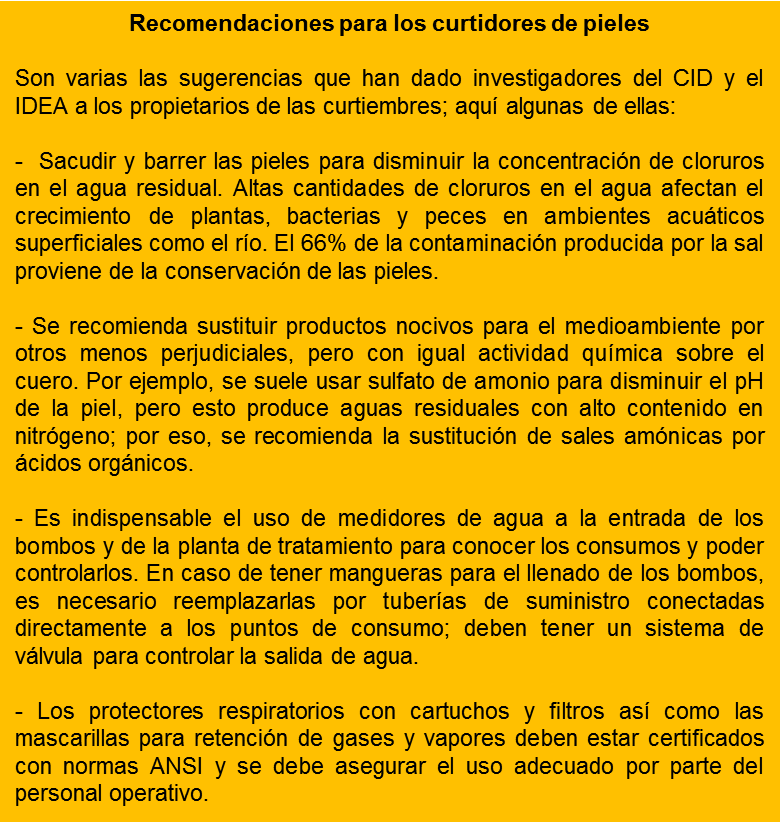 Recomendaciones para los curtidores de pieles

Son varias las sugerencias que han dado investigadores del CID y el IDEA a los propietarios de las curtiembres; aquí algunas de ellas:

- Sacudir y barrer las pieles para disminuir la concentración de cloruros en el agua residual. Altas cantidades de cloruros en el agua afectan el crecimiento de plantas, bacterias y peces en ambientes acuáticos superficiales como el río. El 66% de la contaminación producida por la sal proviene de la conservación de las pieles.

- Se recomienda sustituir productos nocivos para el medioambiente por otros menos perjudiciales, pero con igual actividad química sobre el cuero. Por ejemplo, se suele usar sulfato de amonio para disminuir el pH de la piel, pero esto produce aguas residuales con alto contenido en nitrógeno; por eso, se recomienda la sustitución de sales amónicas por ácidos orgánicos.

- Es indispensable el uso de medidores de agua a la entrada de los bombos y de la planta de tratamiento para conocer los consumos y poder controlarlos. En caso de tener mangueras para el llenado de los bombos, es necesario reemplazarlas por tuberías de suministro conectadas directamente a los puntos de consumo; deben tener un sistema de válvula para controlar la salida de agua.

- Los protectores respiratorios con cartuchos y filtros así como las mascarillas para retención de gases y vapores deben estar certificados con normas ANSI y se debe asegurar el uso adecuado por parte del personal operativo.